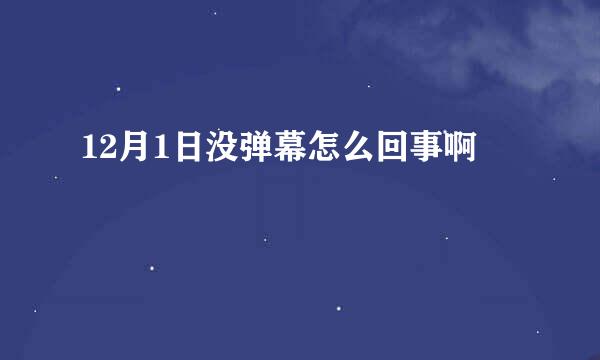 12月1日没弹幕怎么回事啊